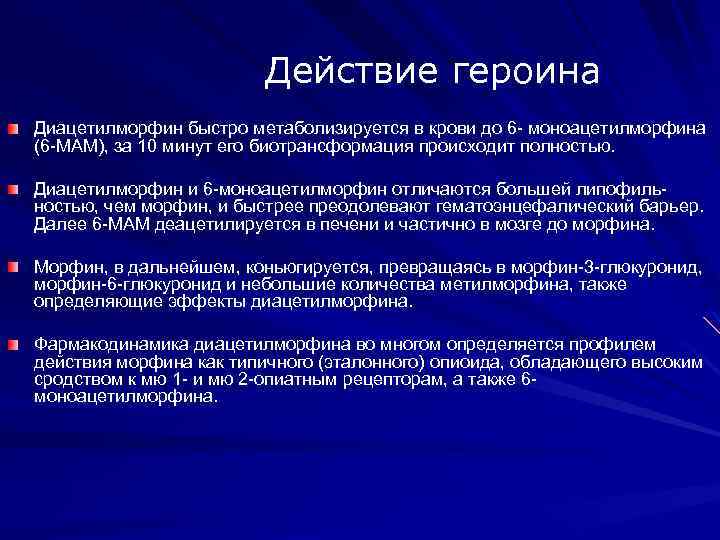 Действие героина

Диацетилморфин быстро метаболизируется в крови до 6- моноацетилморфина (6-МАМ), за 10 минут его биотрансформация происходит полностью.

Диацетилморфин и 6-моноацетилморфин отличаются большей липофильностью, чем морфин, и быстрее преодолевают гематоэнцефалический барьер. Далее 6-МАМ деацетилируется в печени и частично в мозге до морфина.

Морфин, в дальнейшем, коньюгируется, превращаясь в морфин-3-глюкуронид, морфин-6-глюкуронид и небольшие количества метилморфина, также определяющие эффекты диацетилморфина.

Фармакодинамика диацетилморфина во многом определяется профилем действия морфина как типичного (эталонного) опиоида, обладающего высоким сродством к мю 1- и мю 2-опиатным рецепторам, а также 6-моноацетилморфина.